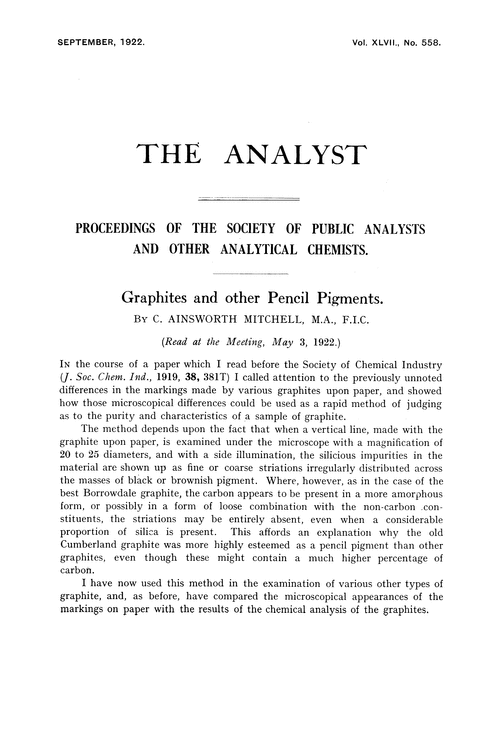 SEPTEMBER, 1922.

Vol. XLVII., No. 558.

THE ANALYST

PROCEEDINGS OF THE SOCIETY OF PUBLIC ANALYSTS AND OTHER ANALYTICAL CHEMISTS.

Graphites and other Pencil Pigments.

By C. AINSWORTH MITCHELL, M.A., F.I.C.

(Read at the Meeting, May 3, 1922.)

In the course of a paper which I read before the Society of Chemical Industry (J. Soc. Chem. Ind., 1919, 38, 381T) I called attention to the previously unnoted differences in the markings made by various graphites upon paper, and showed how those microscopical differences could be used as a rapid method of judging as to the purity and characteristics of a sample of graphite.

The method depends upon the fact that when a vertical line, made with the graphite upon paper, is examined under the microscope with a magnification of 20 to 25 diameters, and with a side illumination, the silicious impurities in the material are shown up as fine or coarse striations irregularly distributed across the masses of black or brownish pigment. Where, however, as in the case of the best Borrowdale graphite, the carbon appears to be present in a more amorphous form, or possibly in a form of loose combination with the non-carbon constituents, the striations may be entirely absent, even when a considerable proportion of silica is present. This affords an explanation why the old Cumberland graphite was more highly esteemed as a pencil pigment than other graphites, even though these might contain a much higher percentage of carbon.

I have now used this method in the examination of various other types of graphite, and, as before, have compared the microscopical appearances of the markings on paper with the results of the chemical analysis of the graphites.